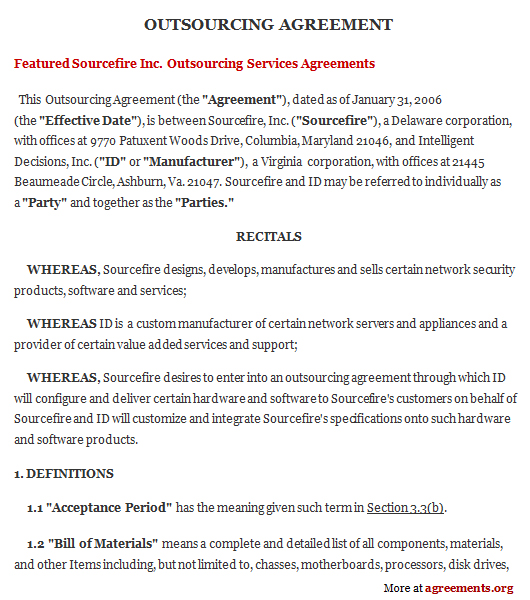 OUTSOURCING AGREEMENT

Featured Sourcefire Inc. Outsourcing Services Agreements

This Outsourcing Agreement (the "Agreement"), dated as of January 31, 2006 (the "Effective Date"), is between Sourcefire, Inc. ("Sourcefire"), a Delaware corporation, with offices at 9770 Patuxent Woods Drive, Columbia, Maryland 21046, and Intelligent Decisions, Inc. ("ID" or "Manufacturer"), a Virginia corporation, with offices at 21445 Beaumeade Circle, Ashburn, Va. 21047. Sourcefire and ID may be referred to individually as a "Party" and together as the "Parties."

RECITALS

WHEREAS, Sourcefire designs, develops, manufactures and sells certain network security products, software and services;

WHEREAS ID is a custom manufacturer of certain network servers and appliances and a provider of certain value added services and support;

WHEREAS, Sourcefire desires to enter into an outsourcing agreement through which ID will configure and deliver certain hardware and software to Sourcefire's customers on behalf of Sourcefire and ID will customize and integrate Sourcefire's specifications onto such hardware and software products.

1. DEFINITIONS

1.1 "Acceptance Period" has the meaning given such term in Section 3.3(b).

1.2 "Bill of Materials" means a complete and detailed list of all components, materials, and other Items including, but not limited to, chasses, motherboards, processors, disk drives,

More at agreements.org